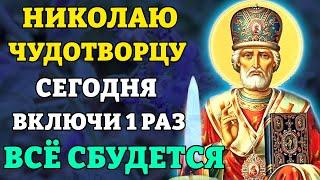 НИКОЛАЮ ЧУДОТВОРЦУ СЕГОДНЯ ВКЛЮЧИ 1 РАЗ ВСЁ СБУДЕТСЯ